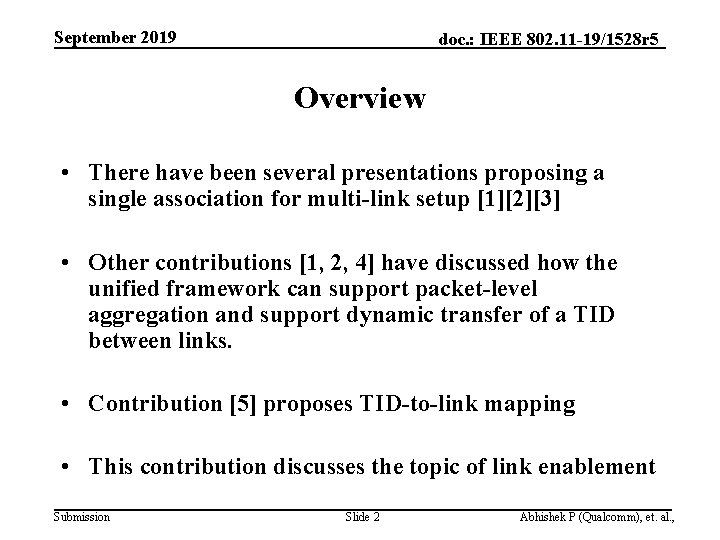 September 2019

doc.: IEEE 802.11-19/1528r5

Overview

• There have been several presentations proposing a single association for multi-link setup [1][2][3]

• Other contributions [1, 2, 4] have discussed how the unified framework can support packet-level aggregation and support dynamic transfer of a TID between links.

• Contribution [5] proposes TID-to-link mapping

• This contribution discusses the topic of link enablement

Submission

Slide 2

Abhishek P (Qualcomm), et. al.,